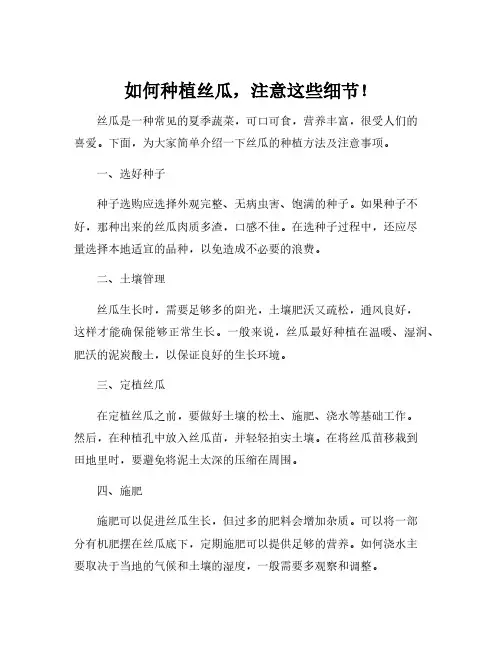 如何种植丝瓜，注意这些细节！

丝瓜是一种常见的夏季蔬菜，可口可食，营养丰富，很受人们的喜爱。下面，为大家简单介绍一下丝瓜的种植方法及注意事项。

一、选好种子

种子选购应选择外观完整、无病虫害、饱满的种子。如果种子不好，那种出来的丝瓜肉质多渣，口感不佳。在选种子过程中，还应尽量选择本地适宜的品种，以免造成不必要的浪费。

二、土壤管理

丝瓜生长时，需要足够多的阳光，土壤肥沃又疏松，通风良好，这样才能确保能够正常生长。一般来说，丝瓜最好种植在温暖、湿润、肥沃的泥炭酸土，以保证良好的生长环境。

三、定植丝瓜

在定植丝瓜之前，要做好土壤的松土、施肥、浇水等基础工作。然后，在种植孔中放入丝瓜苗，并轻轻拍实土壤。在将丝瓜苗移栽到田地里时，要避免将泥土太深的压缩在周围。

四、施肥

施肥可以促进丝瓜生长，但过多的肥料会增加杂质。可以将一部分有机肥摆在丝瓜底下，定期施肥可以提供足够的营养。如何浇水主要取决于当地的气候和土壤的湿度，一般需要多观察和调整。